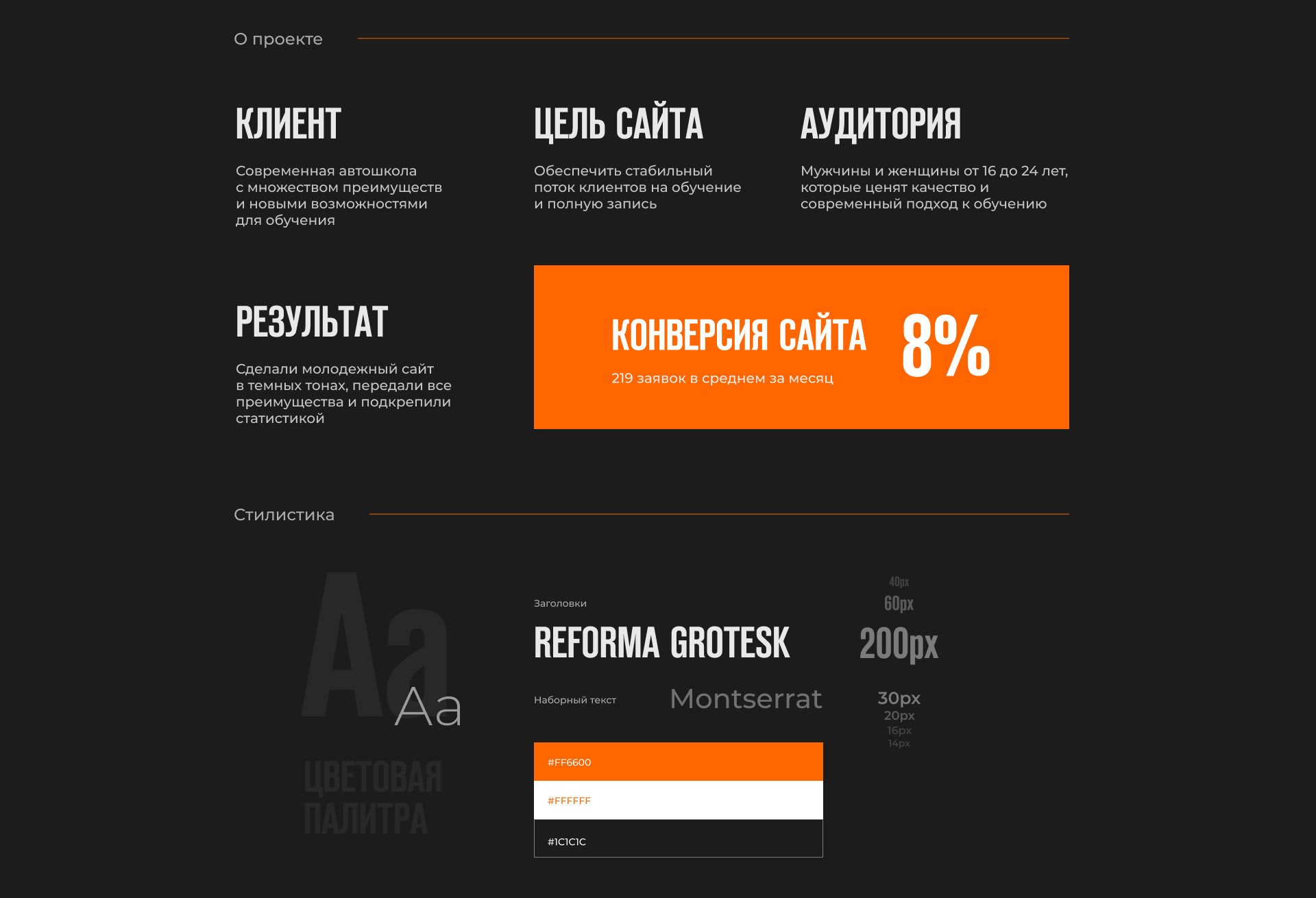 О проекте

КЛИЕНТ

Современная автошкола с множеством преимуществ и новыми возможностями для обучения

ЦЕЛЬ САЙТА

Обеспечить стабильный поток клиентов на обучение и полную запись

АУДИТОРИЯ

Мужчины и женщины от 16 до 24 лет, которые ценят качество и современный подход к обучению

РЕЗУЛЬТАТ

Сделали молодежный сайт в темных тонах, передали все преимущества и подкрепили статистикой

КОНВЕРСИЯ САЙТА

219 заявок в среднем за месяц

8%

Стилистика

Aa

Aa

ЦВЕТОВАЯ ПАЛИТРА

Заголовки

REFORMA GROTESK

40px
60px
200px

Наборный текст

Montserrat

30px
20px
16px
14px

#FF6600

#FFFFFF

#1C1C1C